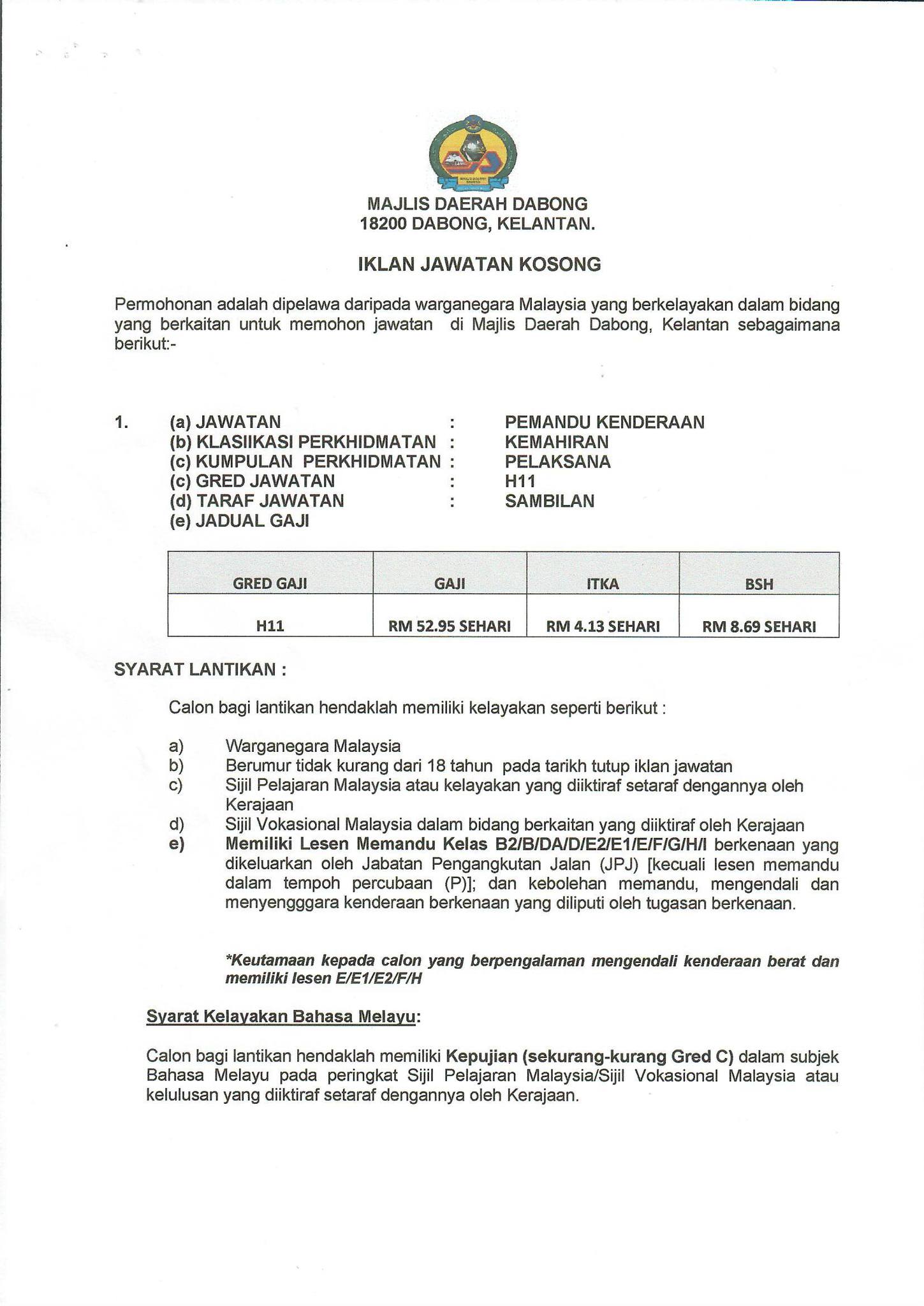 MAJLIS DAERAH DABONG
18200 DABONG, KELANTAN.

IKLAN JAWATAN KOSONG

Permohonan adalah dipelawa daripada warganegara Malaysia yang berkelayakan dalam bidang yang berkaitan untuk memohon jawatan di Majlis Daerah Dabong, Kelantan sebagaimana berikut:-

1. (a) JAWATAN : PEMANDU KENDERAAN
(b) KLASIIKASI PERKHIDMATAN : KEMAHIRAN
(c) KUMPULAN PERKHIDMATAN : PELAKSANA
(c) GRED JAWATAN : H11
(d) TARAF JAWATAN : SAMBILAN
(e) JADUAL GAJI

| GRED GAJI | GAJI | ITKA | BSH |
|---|---|---|---|
| H11 | RM 52.95 SEHARI | RM 4.13 SEHARI | RM 8.69 SEHARI |

SYARAT LANTIKAN :

Calon bagi lantikan hendaklah memiliki kelayakan seperti berikut :

a) Warganegara Malaysia
b) Berumur tidak kurang dari 18 tahun pada tarikh tutup iklan jawatan
c) Sijil Pelajaran Malaysia atau kelayakan yang diiktiraf setaraf dengannya oleh Kerajaan
d) Sijil Vokasional Malaysia dalam bidang berkaitan yang diiktiraf oleh Kerajaan
e) Memiliki Lesen Memandu Kelas B2/B/DA/D/E2/E1/E/F/G/H/I berkenaan yang dikeluarkan oleh Jabatan Pengangkutan Jalan (JPJ) [kecuali lesen memandu dalam tempoh percubaan (P)]; dan kebolehan memandu, mengendali dan menyengggara kenderaan berkenaan yang diliputi oleh tugasan berkenaan.

*Keutamaan kepada calon yang berpengalaman mengendali kenderaan berat dan memiliki lesen E/E1/E2/F/H

Syarat Kelayakan Bahasa Melayu:

Calon bagi lantikan hendaklah memiliki Kepujian (sekurang-kurang Gred C) dalam subjek Bahasa Melayu pada peringkat Sijil Pelajaran Malaysia/Sijil Vokasional Malaysia atau kelulusan yang diiktiraf setaraf dengannya oleh Kerajaan.